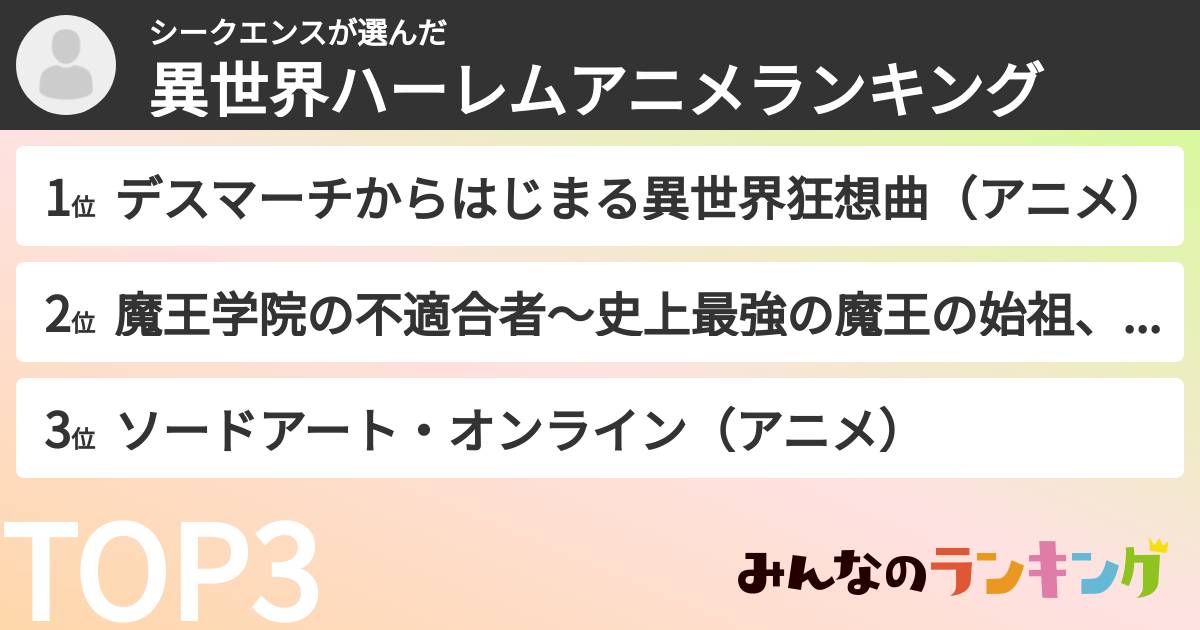 シークエンスが選んだ
異世界ハーレムアニメランキング

1位 デスマーチからはじまる異世界狂想曲（アニメ）

2位 魔王学院の不適合者〜史上最強の魔王の始祖、...

3位 ソードアート・オンライン（アニメ）

TOP3

みんなのランキング